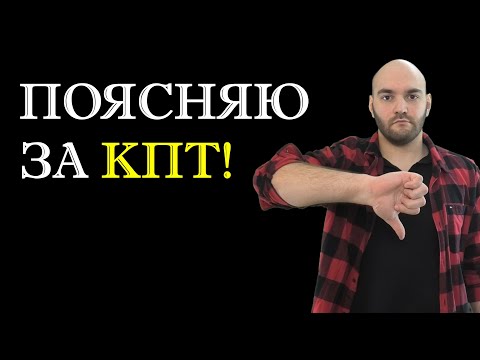 ПОЯСНЯЮ
ЗА КПТ!